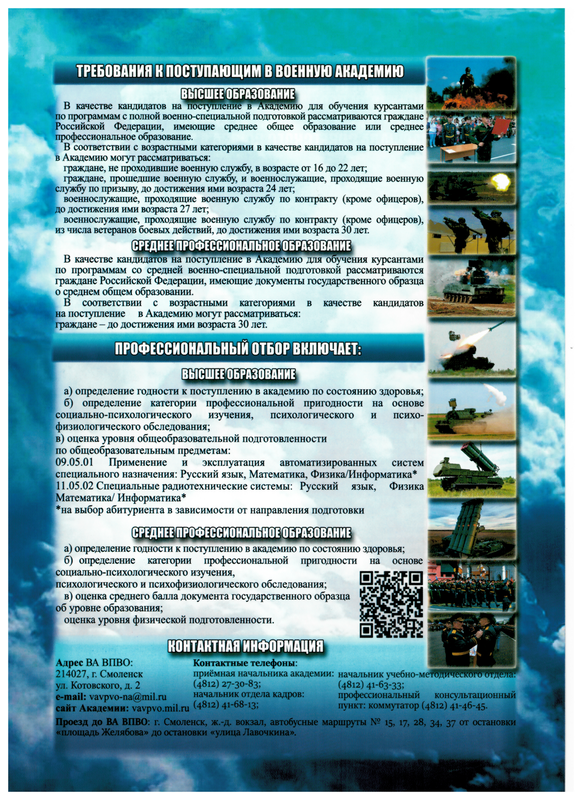 ТРЕБОВАНИЯ К ПОСТУПАЮЩИМ В ВОЕННУЮ АКАДЕМИЮ

ВЫСШЕЕ ОБРАЗОВАНИЕ

В качестве кандидатов на поступление в Академию для обучения курсантами по программам с полной военно-специальной подготовкой рассматриваются граждане Российской Федерации, имеющие среднее общее образование или среднее профессиональное образование.

В соответствии с возрастными категориями в качестве кандидатов на поступление в Академию могут рассматриваться:

граждане, не проходившие военную службу, в возрасте от 16 до 22 лет;

граждане, прошедшие военную службу, и военнослужащие, проходящие военную службу по призыву, до достижения ими возраста 24 лет;

военнослужащие, проходящие военную службу по контракту (кроме офицеров), до достижения ими возраста 27 лет;

военнослужащие, проходящие военную службу по контракту (кроме офицеров), из числа ветеранов боевых действий, до достижения ими возраста 30 лет.

СРЕДНЕЕ ПРОФЕССИОНАЛЬНОЕ ОБРАЗОВАНИЕ

В качестве кандидатов на поступление в Академию для обучения курсантами по программам со средней военно-специальной подготовкой рассматриваются граждане Российской Федерации, имеющие документы государственного образца о среднем общем образовании.

В соответствии с возрастными категориями в качестве кандидатов на поступление в Академию могут рассматриваться:

граждане – до достижения ими возраста 30 лет.

ПРОФЕССИОНАЛЬНЫЙ ОТБОР ВКЛЮЧАЕТ:

ВЫСШЕЕ ОБРАЗОВАНИЕ

а) определение годности к поступлению в академию по состоянию здоровья;

б) определение категории профессиональной пригодности на основе социально-психологического изучения, психологического и психофизиологического обследования;

в) оценка уровня общеобразовательной подготовленности по общеобразовательным предметам:

09.05.01 Применение и эксплуатация автоматизированных систем специального назначения: Русский язык, Математика, Физика/Информатика*

11.05.02 Специальные радиотехнические системы: Русский язык, Физика Математика/ Информатика*

*на выбор абитуриента в зависимости от направления подготовки

СРЕДНЕЕ ПРОФЕССИОНАЛЬНОЕ ОБРАЗОВАНИЕ

а) определение годности к поступлению в академию по состоянию здоровья;

б) определение категории профессиональной пригодности на основе социально-психологического изучения, психологического и психофизиологического обследования;

в) оценка среднего балла документа государственного образца об уровне образования;

оценка уровня физической подготовленности.

КОНТАКТНАЯ ИНФОРМАЦИЯ

Адрес ВА ВПВО:
214027, г. Смоленск
ул. Котовского, д. 2
e-mail: vavpvo-na@mil.ru
сайт Академии: vavpvo.mil.ru

Контактные телефоны:
приёмная начальника академии: (4812) 27-30-83;
начальник отдела кадров: (4812) 41-68-13;

начальник учебно-методического отдела: (4812) 41-63-33;
профессиональный консультационный пункт: коммутатор (4812) 41-46-45.

Проезд до ВА ВПВО: г. Смоленск, ж.-д. вокзал, автобусные маршруты № 15, 17, 28, 34, 37 от остановки «площадь Желябова» до остановки «улица Лавочкина».